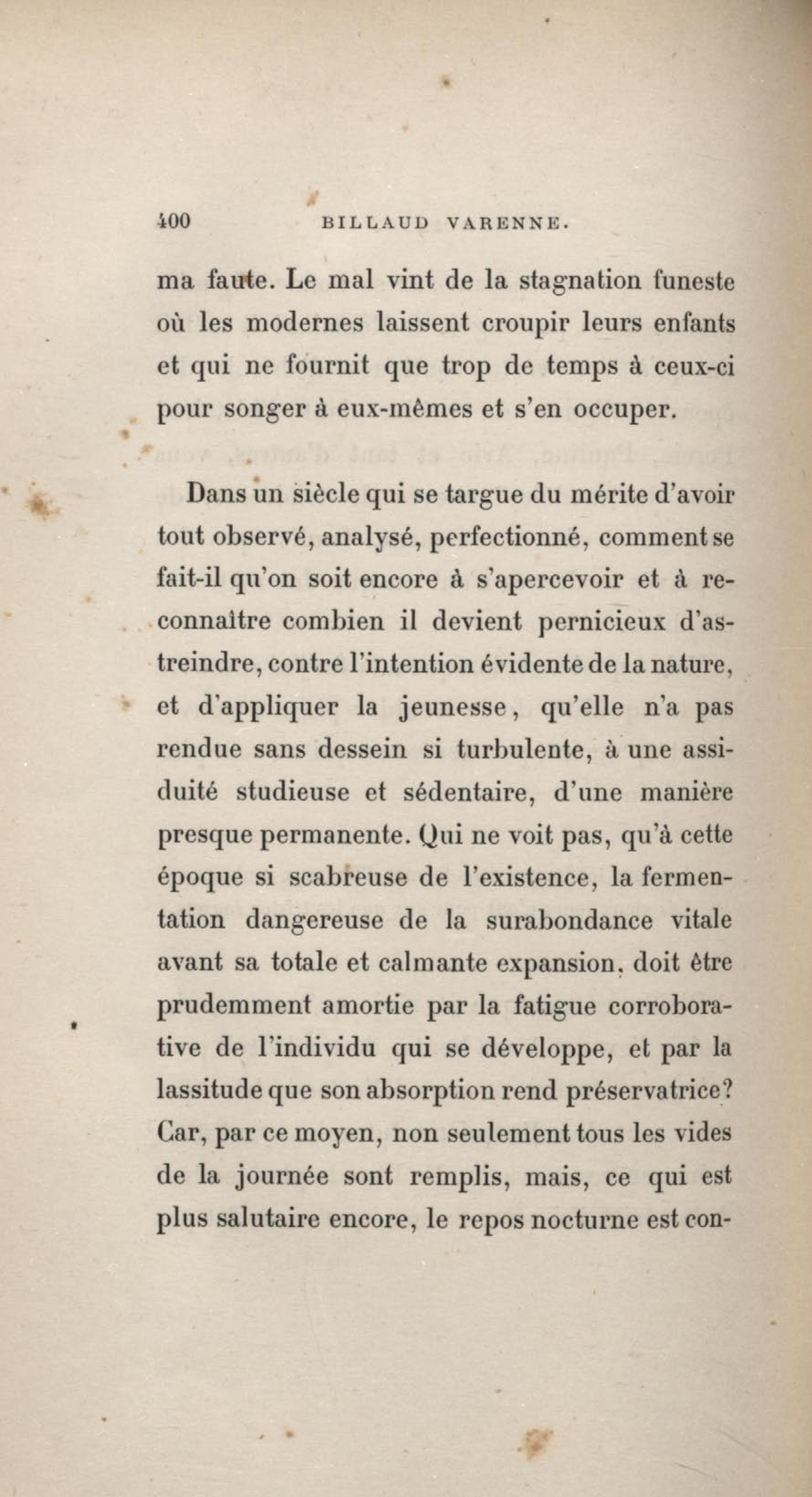 400 BILLAUD VARENNE.

ma faute. Le mal vint de la stagnation funeste où les modernes laissent croupir leurs enfants et qui ne fournit que trop de temps à ceux-ci pour songer à eux-mêmes et s'en occuper.

Dans un siècle qui se targue du mérite d'avoir tout observé, analysé, perfectionné, comment se fait-il qu'on soit encore à s'apercevoir et à reconnaître combien il devient pernicieux d'astreindre, contre l'intention évidente de la nature, et d'appliquer la jeunesse, qu'elle n'a pas rendue sans dessein si turbulente, à une assiduité studieuse et sédentaire, d'une manière presque permanente. Qui ne voit pas, qu'à cette époque si scabreuse de l'existence, la fermentation dangereuse de la surabondance vitale avant sa totale et calmante expansion, doit être prudemment amortie par la fatigue corroborative de l'individu qui se développe, et par la lassitude que son absorption rend préservatrice? Car, par ce moyen, non seulement tous les vides de la journée sont remplis, mais, ce qui est plus salutaire encore, le repos nocturne est con-